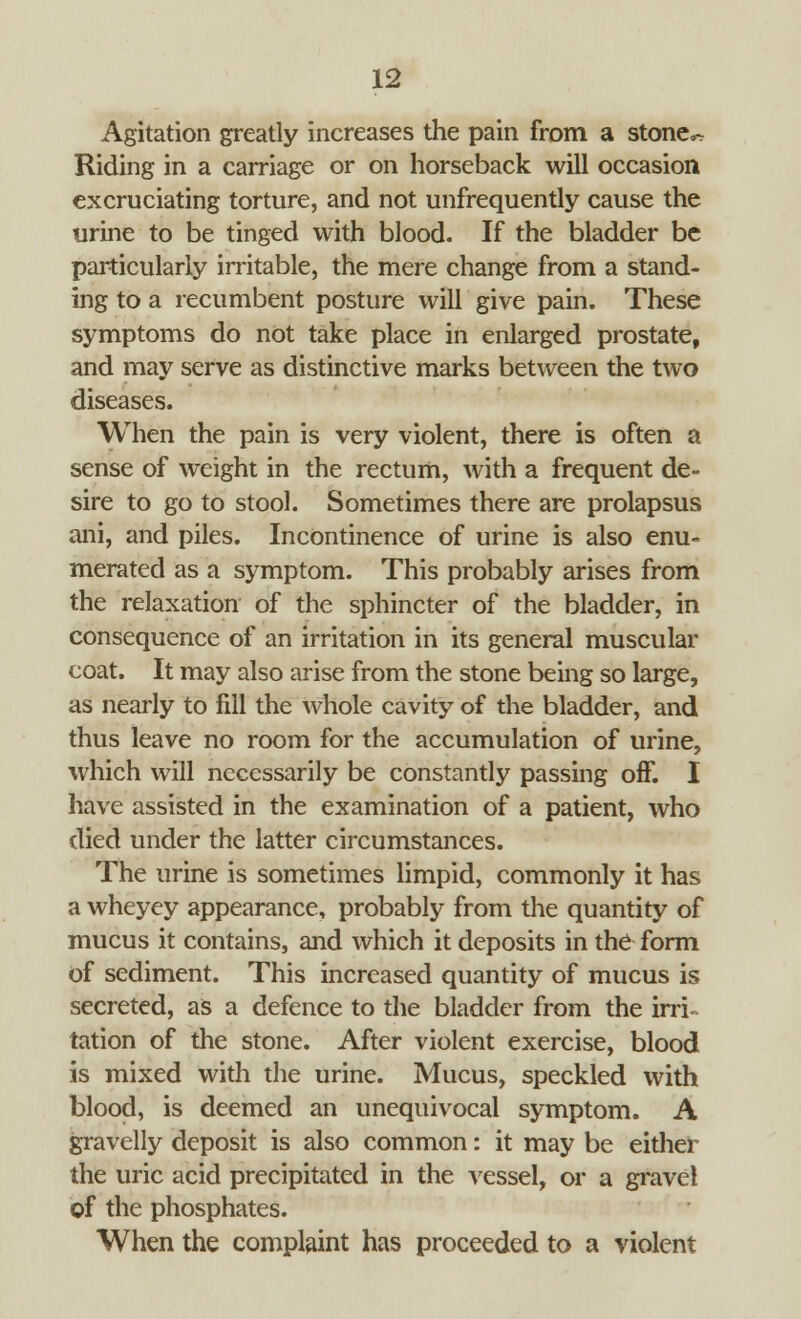 12

Agitation greatly increases the pain from a stone. Riding in a carriage or on horseback will occasion excruciating torture, and not unfrequently cause the urine to be tinged with blood. If the bladder be particularly irritable, the mere change from a standing to a recumbent posture will give pain. These symptoms do not take place in enlarged prostate, and may serve as distinctive marks between the two diseases.

When the pain is very violent, there is often a sense of weight in the rectum, with a frequent desire to go to stool. Sometimes there are prolapsus ani, and piles. Incontinence of urine is also enumerated as a symptom. This probably arises from the relaxation of the sphincter of the bladder, in consequence of an irritation in its general muscular coat. It may also arise from the stone being so large, as nearly to fill the whole cavity of the bladder, and thus leave no room for the accumulation of urine, which will necessarily be constantly passing off. I have assisted in the examination of a patient, who died under the latter circumstances.

The urine is sometimes limpid, commonly it has a wheyey appearance, probably from the quantity of mucus it contains, and which it deposits in the form of sediment. This increased quantity of mucus is secreted, as a defence to the bladder from the irritation of the stone. After violent exercise, blood is mixed with the urine. Mucus, speckled with blood, is deemed an unequivocal symptom. A gravelly deposit is also common: it may be either the uric acid precipitated in the vessel, or a gravel of the phosphates.

When the complaint has proceeded to a violent